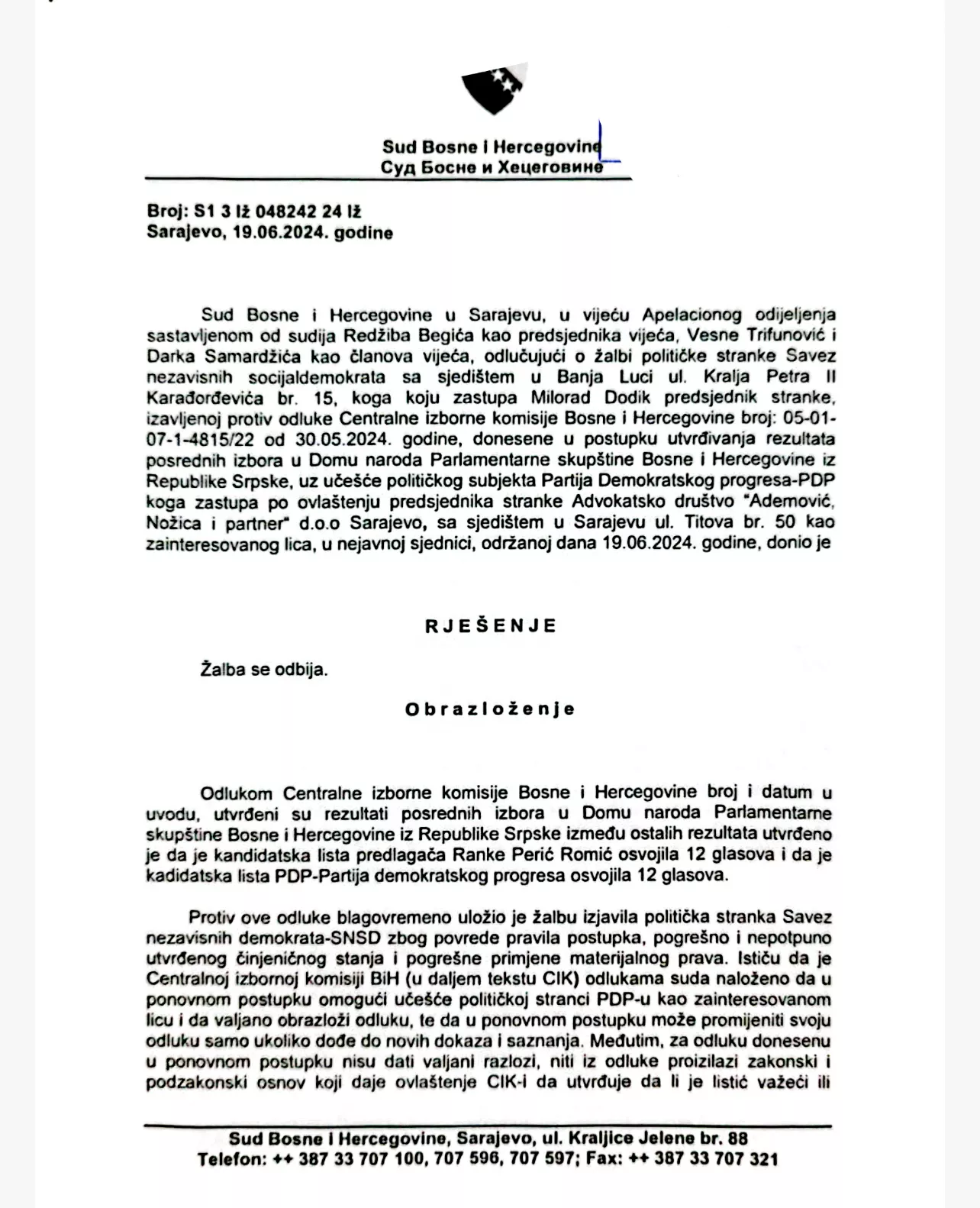 Sud Bosne i Hercegovine
Суд Босне и Хецеговине

Broj: S1 3 Iž 048242 24 Iž
Sarajevo, 19.06.2024. godine

Sud Bosne i Hercegovine u Sarajevu, u vijeću Apelacionog odijeljenja sastavljenom od sudija Redžiba Begića kao predsjednika vijeća, Vesne Trifunović i Darka Samardžića kao članova vijeća, odlučujući o žalbi političke stranke Savez nezavisnih socijaldemokrata sa sjedištem u Banja Luci ul. Kralja Petra II Karađorđevića br. 15, koga koju zastupa Milorad Dodik predsjednik stranke, izavljenoj protiv odluke Centralne izborne komisije Bosne i Hercegovine broj: 05-01-07-1-4815/22 od 30.05.2024. godine, donesene u postupku utvrđivanja rezultata posrednih izbora u Domu naroda Parlamentarne skupštine Bosne i Hercegovine iz Republike Srpske, uz učešće političkog subjekta Partija Demokratskog progresa-PDP koga zastupa po ovlaštenju predsjednika stranke Advokatsko društvo "Ademović, Nožica i partner" d.o.o Sarajevo, sa sjedištem u Sarajevu ul. Titova br. 50 kao zainteresovanog lica, u nejavnoj sjednici, održanoj dana 19.06.2024. godine, donio je

RJEŠENJE

Žalba se odbija.

Obrazloženje

Odlukom Centralne izborne komisije Bosne i Hercegovine broj i datum u uvodu, utvrđeni su rezultati posrednih izbora u Domu naroda Parlamentarne skupštine Bosne i Hercegovine iz Republike Srpske između ostalih rezultata utvrđeno je da je kandidatska lista predlagača Ranke Perić Romić osvojila 12 glasova i da je kadidatska lista PDP-Partija demokratskog progresa osvojila 12 glasova.

Protiv ove odluke blagovremeno uložio je žalbu izjavila politička stranka Savez nezavisnih demokrata-SNSD zbog povrede pravila postupka, pogrešno i nepotpuno utvrđenog činjeničnog stanja i pogrešne primjene materijalnog prava. Ističu da je Centralnoj izbornoj komisiji BiH (u daljem tekstu CIK) odlukama suda naloženo da u ponovnom postupku omogući učešće političkoj stranci PDP-u kao zainteresovanom licu i da valjano obrazloži odluku, te da u ponovnom postupku može promijeniti svoju odluku samo ukoliko dođe do novih dokaza i saznanja. Međutim, za odluku donesenu u ponovnom postupku nisu dati valjani razlozi, niti iz odluke proizilazi zakonski i podzakonski osnov koji daje ovlaštenje CIK-i da utvrđuje da li je listić važeći ili

Sud Bosne i Hercegovine, Sarajevo, ul. Kraljice Jelene br. 88
Telefon: ++ 387 33 707 100, 707 596, 707 597; Fax: ++ 387 33 707 321